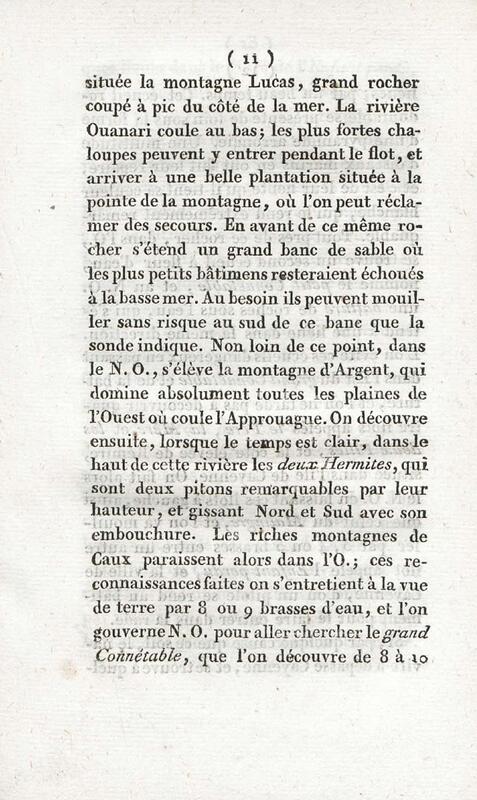 ( 11 )

située la montagne Lucas, grand rocher coupé à pic du côté de la mer. La rivière Ouanari coule au bas; les plus fortes chaloupes peuvent y entrer pendant le flot, et arriver à une belle plantation située à la pointe de la montagne, où l'on peut réclamer des secours. En avant de ce même rocher s'étend un grand banc de sable où les plus petits bâtimens resteraient échoués à la basse mer. Au besoin ils peuvent mouiller sans risque au sud de ce banc que la sonde indique. Non loin de ce point, dans le N. O., s'élève la montagne d'Argent, qui domine absolument toutes les plaines de l'Ouest où coule l'Approuague. On découvre ensuite, lorsque le temps est clair, dans le haut de cette rivière les *deux Hermites*, qui sont deux pitons remarquables par leur hauteur, et gissant Nord et Sud avec son embouchure. Les riches montagnes de Caux paraissent alors dans l'O.; ces reconnaissances faites on s'entretient à la vue de terre par 8 ou 9 brasses d'eau, et l'on gouverne N. O. pour aller chercher le *grand Connétable*, que l'on découvre de 8 à 10